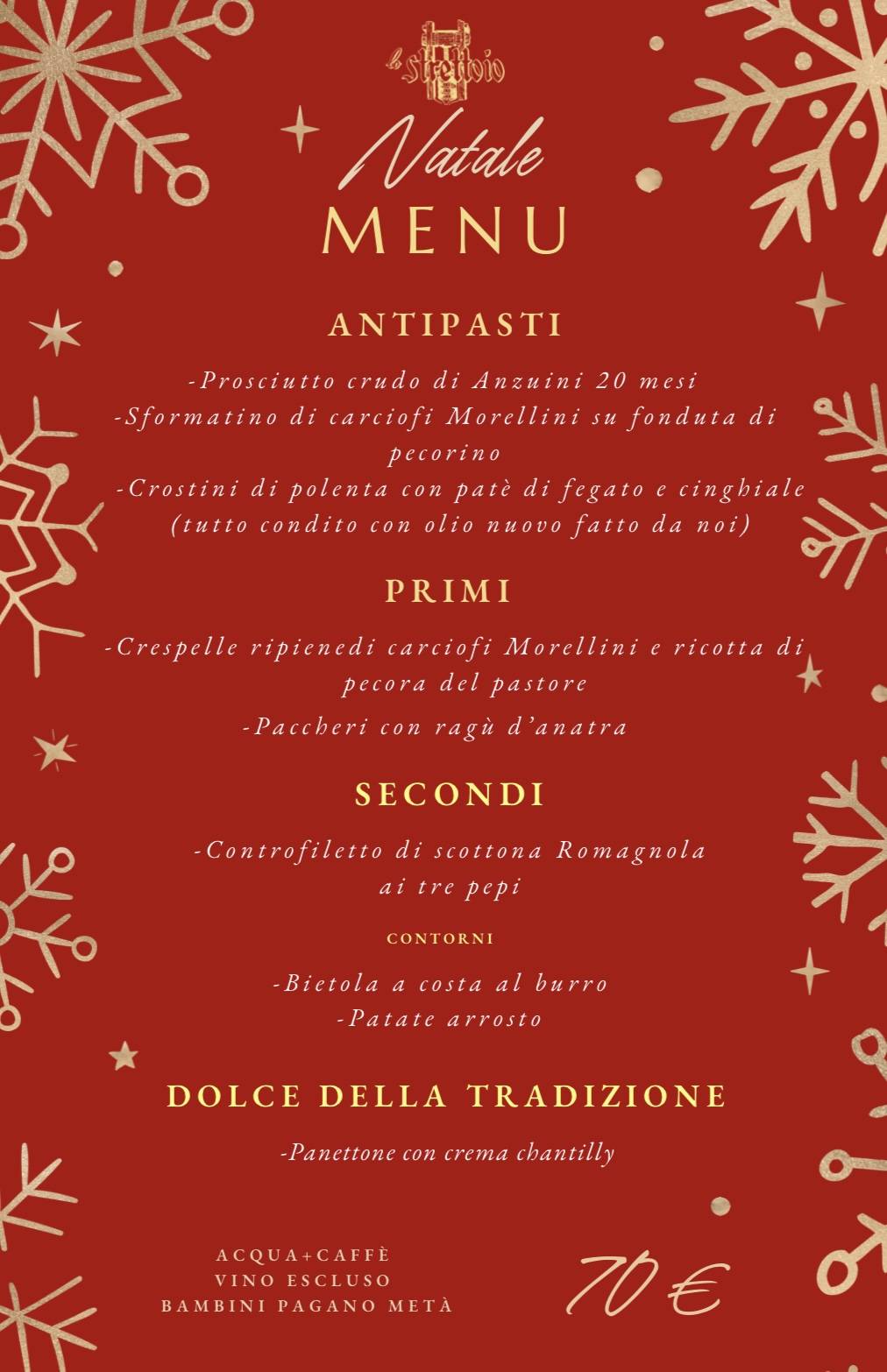 lo Strettoio

Natale
MENU

ANTIPASTI

-Prosciutto crudo di Anzuini 20 mesi
-Sformatino di carciofi Morellini su fonduta di pecorino
-Crostini di polenta con patè di fegato e cinghiale
(tutto condito con olio nuovo fatto da noi)

PRIMI

-Crespelle ripienedi carciofi Morellini e ricotta di pecora del pastore
-Paccheri con ragù d'anatra

SECONDI

-Controfiletto di scottona Romagnola ai tre pepi

CONTORNI

-Bietola a costa al burro
-Patate arrosto

DOLCE DELLA TRADIZIONE

-Panettone con crema chantilly

ACQUA+CAFFÈ
VINO ESCLUSO
BAMBINI PAGANO METÀ

70 €